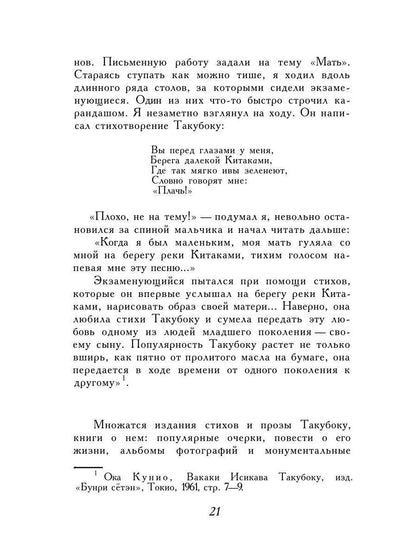 нов. Письменную работу задали на тему «Мать». Стараясь ступать как можно тише, я ходил вдоль длинного ряда столов, за которыми сидели экзаменующиеся. Один из них что-то быстро строчил карандашом. Я незаметно взглянул на ходу. Он написал стихотворение Такубоку:

Вы перед глазами у меня,
Берега далекой Китаками,
Где так мягко ивы зеленеют,
Словно говорят мне:
«Плачь!»

«Плохо, не на тему!» — подумал я, невольно остановился за спиной мальчика и начал читать дальше:
«Когда я был маленьким, моя мать гуляла со мной на берегу реки Китаками, тихим голосом напевая мне эту песню...»
Экзаменующийся пытался при помощи стихов, которые он впервые услышал на берегу реки Китаками, нарисовать образ своей матери... Наверно, она любила стихи Такубоку и сумела передать эту любовь одному из людей младшего поколения — своему сыну. Популярность Такубоку растет не только вширь, как пятно от пролитого масла на бумаге, она передается в ходе времени от одного поколения к другому»$^1$.

Множатся издания стихов и прозы Такубоку, книги о нем: популярные очерки, повести о его жизни, альбомы фотографий и монументальные

$^1$ Ока Кунио, Вакаки Исикава Такубоку, изд. «Бунри сётэн», Токио, 1961, стр. 7—9.

21